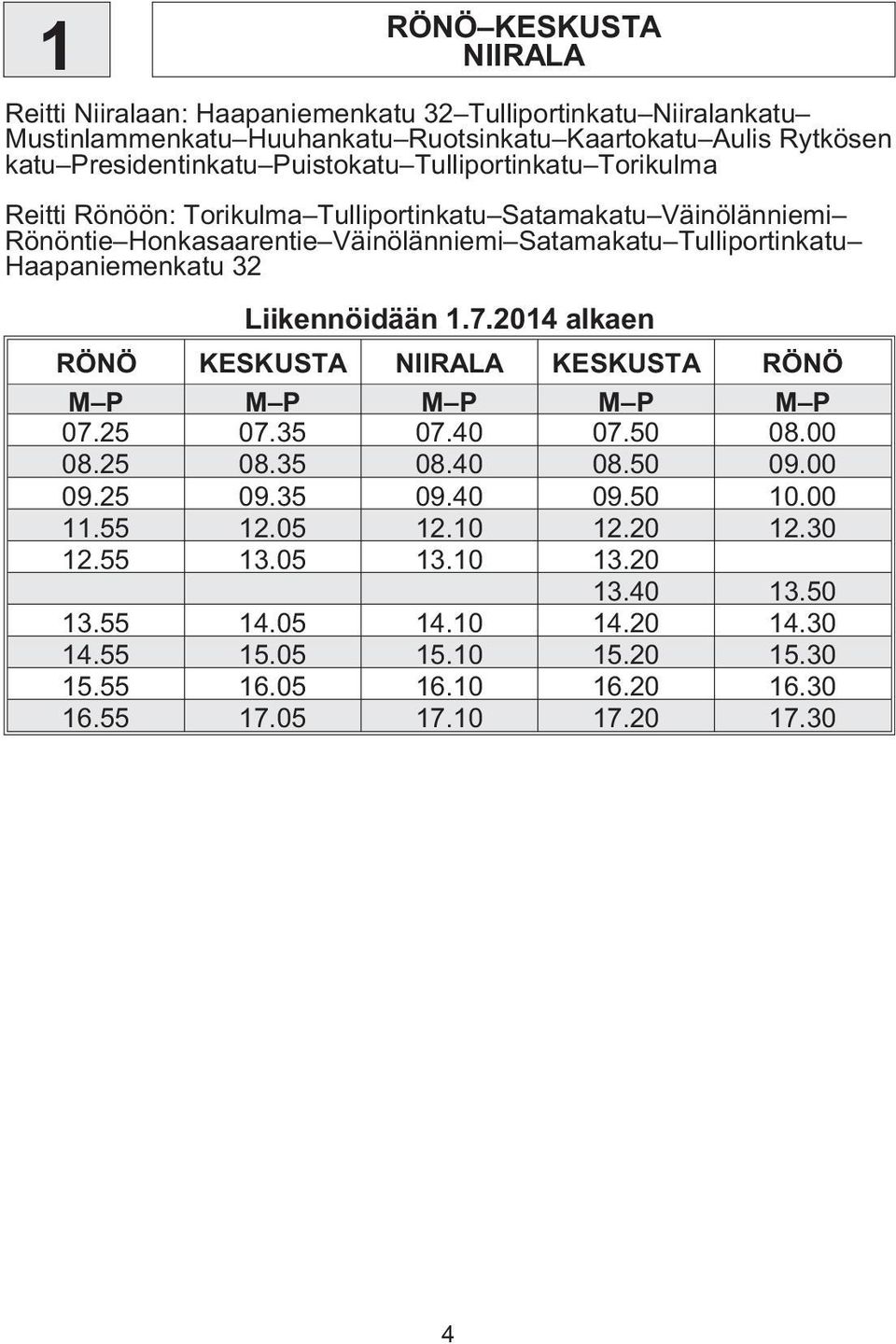 1

RÖNÖ–KESKUSTA
NIIRALA

Reitti Niiralaan: Haapaniemenkatu 32–Tulliportinkatu–Niiralankatu–Mustinlammenkatu–Huuhankatu–Ruotsinkatu–Kaartokatu–Aulis Rytkösen katu–Presidentinkatu–Puistokatu–Tulliportinkatu–Torikulma

Reitti Rönöön: Torikulma–Tulliportinkatu–Satamakatu–Väinölänniemi–Rönöntie–Honkasaarentie–Väinölänniemi–Satamakatu–Tulliportinkatu–Haapaniemenkatu 32

Liikennöidään 1.7.2014 alkaen

| RÖNÖ | KESKUSTA | NIIRALA | KESKUSTA | RÖNÖ |
|---|---|---|---|---|
| M–P | M–P | M–P | M–P | M–P |
| 07.25 | 07.35 | 07.40 | 07.50 | 08.00 |
| 08.25 | 08.35 | 08.40 | 08.50 | 09.00 |
| 09.25 | 09.35 | 09.40 | 09.50 | 10.00 |
| 11.55 | 12.05 | 12.10 | 12.20 | 12.30 |
| 12.55 | 13.05 | 13.10 | 13.20 | |
| | | | 13.40 | 13.50 |
| 13.55 | 14.05 | 14.10 | 14.20 | 14.30 |
| 14.55 | 15.05 | 15.10 | 15.20 | 15.30 |
| 15.55 | 16.05 | 16.10 | 16.20 | 16.30 |
| 16.55 | 17.05 | 17.10 | 17.20 | 17.30 |

4